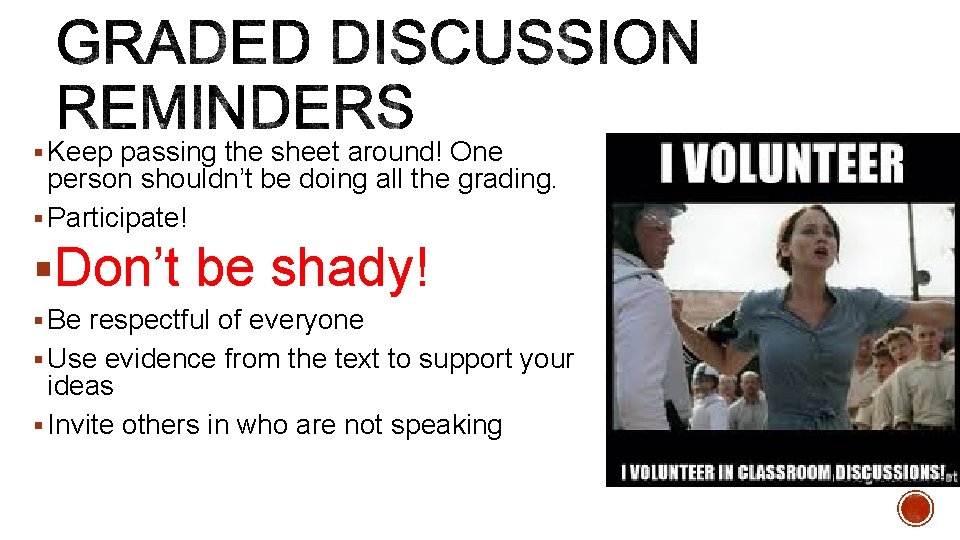 GRADED DISCUSSION REMINDERS

▪ Keep passing the sheet around! One person shouldn't be doing all the grading.
▪ Participate!
▪ Don't be shady!
▪ Be respectful of everyone
▪ Use evidence from the text to support your ideas
▪ Invite others in who are not speaking

I VOLUNTEER

I VOLUNTEER IN CLASSROOM DISCUSSIONS!